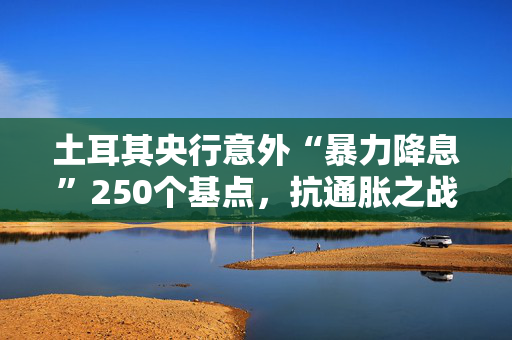 土耳其央行意外“暴力降息”250个基点，抗通胀之战